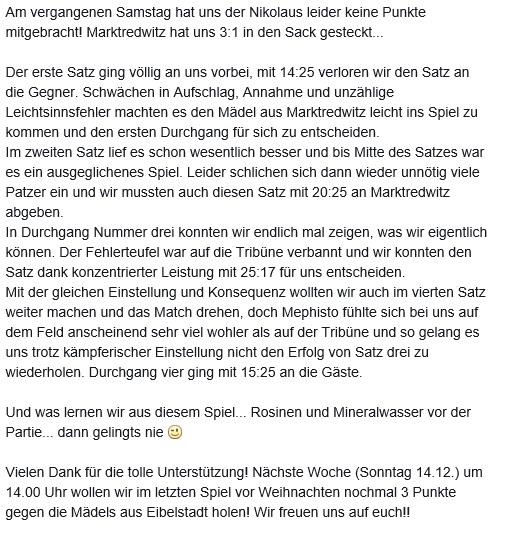 Am vergangenen Samstag hat uns der Nikolaus leider keine Punkte mitgebracht! Marktredwitz hat uns 3:1 in den Sack gesteckt...

Der erste Satz ging völlig an uns vorbei, mit 14:25 verloren wir den Satz an die Gegner. Schwächen in Aufschlag, Annahme und unzählige Leichtsinnsfehler machten es den Mädel aus Marktredwitz leicht ins Spiel zu kommen und den ersten Durchgang für sich zu entscheiden.
Im zweiten Satz lief es schon wesentlich besser und bis Mitte des Satzes war es ein ausgeglichenes Spiel. Leider schlichen sich dann wieder unnötig viele Patzer ein und wir mussten auch diesen Satz mit 20:25 an Marktredwitz abgeben.
In Durchgang Nummer drei konnten wir endlich mal zeigen, was wir eigentlich können. Der Fehlerteufel war auf die Tribüne verbannt und wir konnten den Satz dank konzentrierter Leistung mit 25:17 für uns entscheiden.
Mit der gleichen Einstellung und Konsequenz wollten wir auch im vierten Satz weiter machen und das Match drehen, doch Mephisto fühlte sich bei uns auf dem Feld anscheinend sehr viel wohler als auf der Tribüne und so gelang es uns trotz kämpferischer Einstellung nicht den Erfolg von Satz drei zu wiederholen. Durchgang vier ging mit 15:25 an die Gäste.

Und was lernen wir aus diesem Spiel... Rosinen und Mineralwasser vor der Partie... dann gelingts nie 🙂

Vielen Dank für die tolle Unterstützung! Nächste Woche (Sonntag 14.12.) um 14.00 Uhr wollen wir im letzten Spiel vor Weihnachten nochmal 3 Punkte gegen die Mädels aus Eibelstadt holen! Wir freuen uns auf euch!!